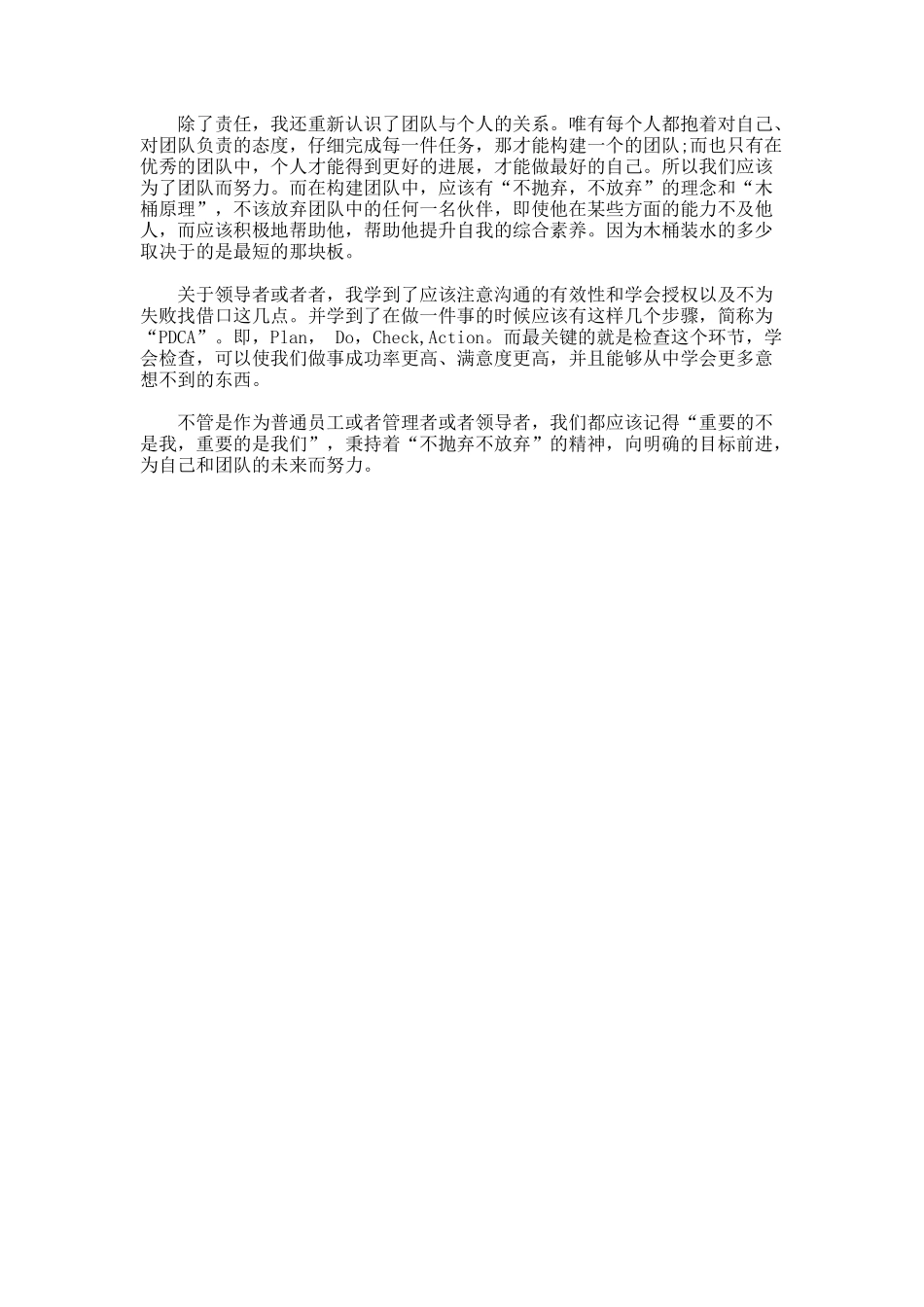 除了责任，我还重新认识了团队与个人的关系。唯有每个人都抱着对自己、对团队负责的态度，仔细完成每一件任务，那才能构建一个的团队;而也只有在优秀的团队中，个人才能得到更好的进展，才能做最好的自己。所以我们应该为了团队而努力。而在构建团队中，应该有“不抛弃，不放弃”的理念和“木桶原理”，不该放弃团队中的任何一名伙伴，即使他在某些方面的能力不及他人，而应该积极地帮助他，帮助他提升自我的综合素养。因为木桶装水的多少取决于的是最短的那块板。

关于领导者或者者，我学到了应该注意沟通的有效性和学会授权以及不为失败找借口这几点。并学到了在做一件事的时候应该有这样几个步骤，简称为“PDCA”。即，Plan， Do，Check,Action。而最关键的就是检查这个环节，学会检查，可以使我们做事成功率更高、满意度更高，并且能够从中学会更多意想不到的东西。

不管是作为普通员工或者管理者或者领导者，我们都应该记得“重要的不是我，重要的是我们”，秉持着“不抛弃不放弃”的精神，向明确的目标前进，为自己和团队的未来而努力。